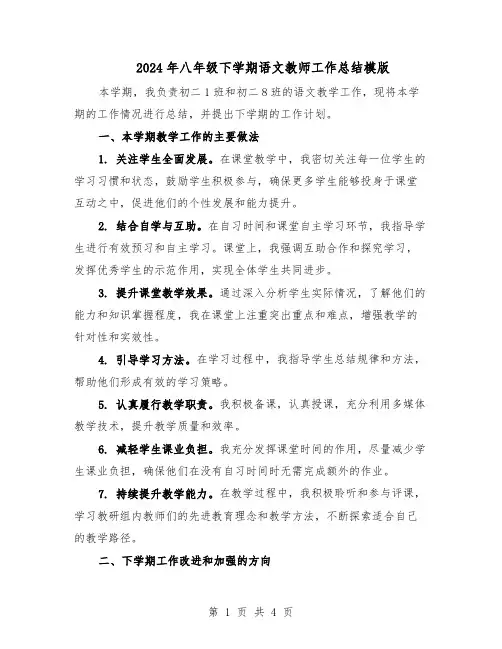 2024年八年级下学期语文教师工作总结模版

本学期，我负责初二1班和初二8班的语文教学工作，现将本学期的工作情况进行总结，并提出下学期的工作计划。

一、本学期教学工作的主要做法

1. 关注学生全面发展。在课堂教学中，我密切关注每一位学生的学习习惯和状态，鼓励学生积极参与，确保更多学生能够投身于课堂互动之中，促进他们的个性发展和能力提升。

2. 结合自学与互助。在自习时间和课堂自主学习环节，我指导学生进行有效预习和自主学习。课堂上，我强调互助合作和探究学习，发挥优秀学生的示范作用，实现全体学生共同进步。

3. 提升课堂教学效果。通过深入分析学生实际情况，了解他们的能力和知识掌握程度，我在课堂上注重突出重点和难点，增强教学的针对性和实效性。

4. 引导学习方法。在学习过程中，我指导学生总结规律和方法，帮助他们形成有效的学习策略。

5. 认真履行教学职责。我积极备课，认真授课，充分利用多媒体教学技术，提升教学质量和效率。

6. 减轻学生课业负担。我充分发挥课堂时间的作用，尽量减少学生课业负担，确保他们在没有自习时间时无需完成额外的作业。

7. 持续提升教学能力。在教学过程中，我积极聆听和参与评课，学习教研组内教师们的先进教育理念和教学方法，不断探索适合自己的教学路径。

二、下学期工作改进和加强的方向

第 1 页 共 4 页